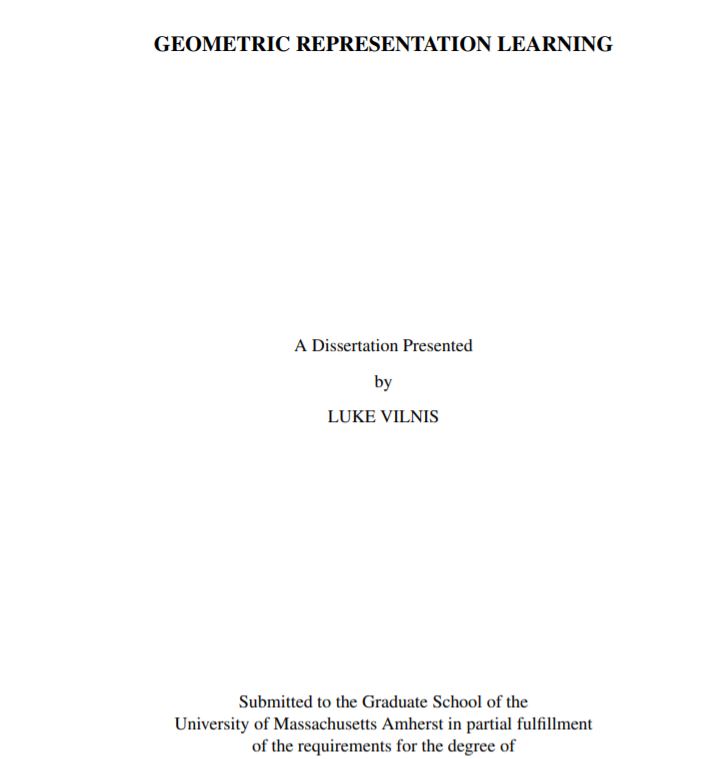 GEOMETRIC REPRESENTATION LEARNING

A Dissertation Presented

by

LUKE VILNIS

Submitted to the Graduate School of the University of Massachusetts Amherst in partial fulfillment of the requirements for the degree of